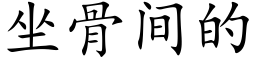 坐骨间的